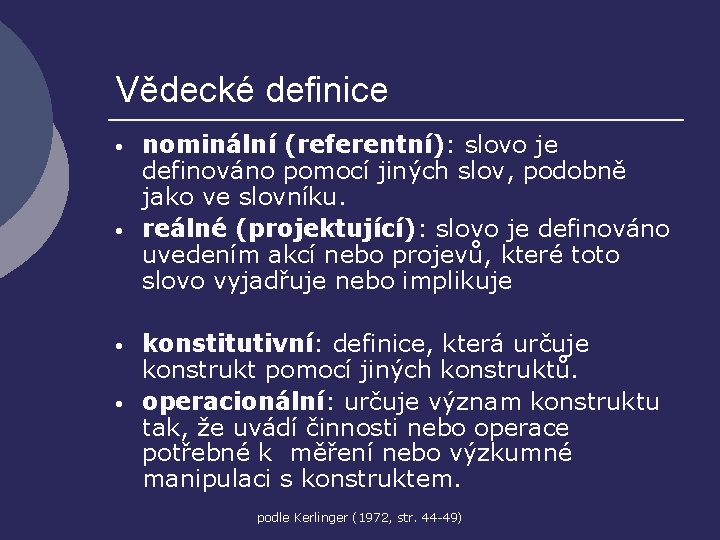 Vědecké definice

• nominální (referentní): slovo je definováno pomocí jiných slov, podobně jako ve slovníku.
• reálné (projektující): slovo je definováno uvedením akcí nebo projevů, které toto slovo vyjadřuje nebo implikuje

• konstitutivní: definice, která určuje konstrukt pomocí jiných konstruktů.
• operacionální: určuje význam konstruktu tak, že uvádí činnosti nebo operace potřebné k měření nebo výzkumné manipulaci s konstruktem.

podle Kerlinger (1972, str. 44-49)